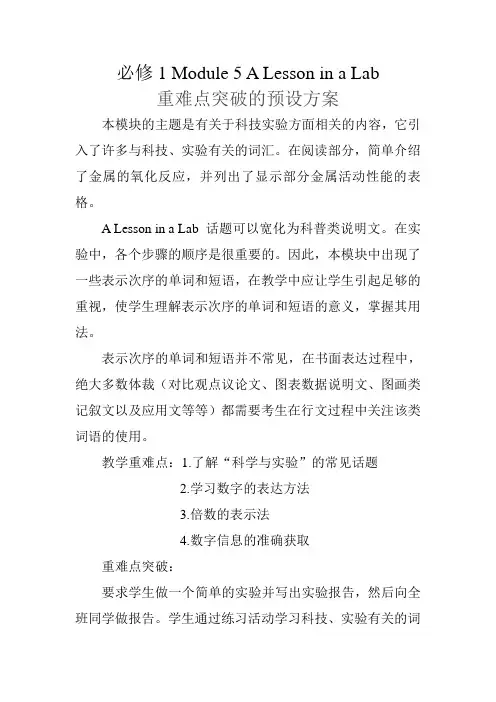 必修 1 Module 5 A Lesson in a Lab
重难点突破的预设方案

本模块的主题是有关于科技实验方面相关的内容，它引入了许多与科技、实验有关的词汇。在阅读部分，简单介绍了金属的氧化反应，并列出了显示部分金属活动性能的表格。

A Lesson in a Lab 话题可以宽化为科普类说明文。在实验中，各个步骤的顺序是很重要的。因此，本模块中出现了一些表示次序的单词和短语，在教学中应让学生引起足够的重视，使学生理解表示次序的单词和短语的意义，掌握其用法。

表示次序的单词和短语并不常见，在书面表达过程中，绝大多数体裁（对比观点议论文、图表数据说明文、图画类记叙文以及应用文等等）都需要考生在行文过程中关注该类词语的使用。

教学重难点：1.了解“科学与实验”的常见话题
2.学习数字的表达方法
3.倍数的表示法
4.数字信息的准确获取

重难点突破：

要求学生做一个简单的实验并写出实验报告，然后向全班同学做报告。学生通过练习活动学习科技、实验有关的词